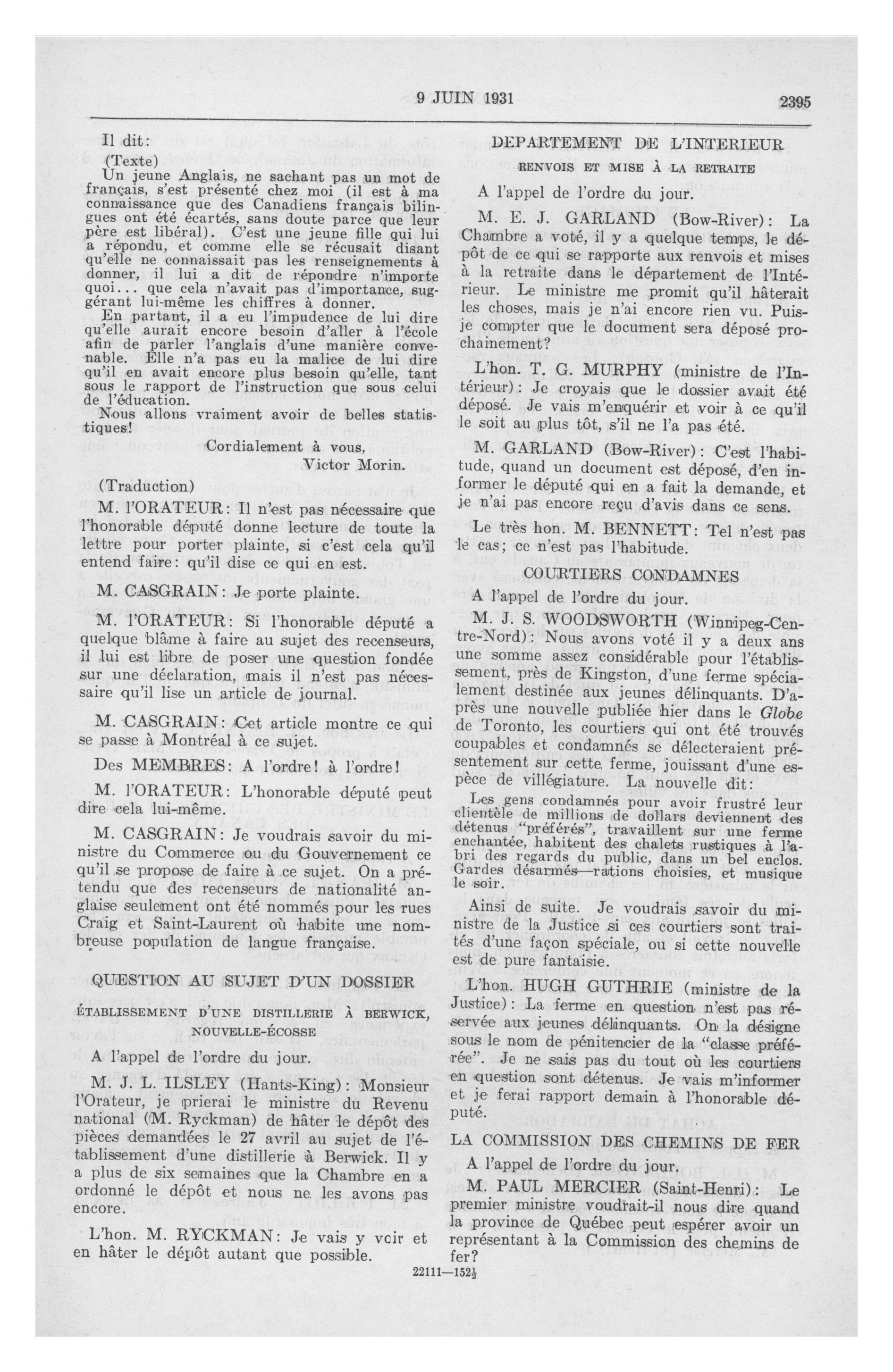 9 JUIN 1931 2395

Il dit:

(Texte)

Un jeune Anglais, ne sachant pas un mot de français, s'est présenté chez moi (il est à ma connaissance que des Canadiens français bilingues ont été écartés, sans doute parce que leur père est libéral). C'est une jeune fille qui lui a répondu, et comme elle se récusait disant qu'elle ne connaissait pas les renseignements à donner, il lui a dit de répondre n'importe quoi... que cela n'avait pas d'importance, suggérant lui-même les chiffres à donner.

En partant, il a eu l'impudence de lui dire qu'elle aurait encore besoin d'aller à l'école afin de parler l'anglais d'une manière convenable. Elle n'a pas eu la malice de lui dire qu'il en avait encore plus besoin qu'elle, tant sous le rapport de l'instruction que sous celui de l'éducation.

Nous allons vraiment avoir de belles statistiques!

Cordialement à vous,
Victor Morin.

(Traduction)

M. l'ORATEUR: Il n'est pas nécessaire que l'honorable député donne lecture de toute la lettre pour porter plainte, si c'est cela qu'il entend faire: qu'il dise ce qui en est.

M. CASGRAIN: Je porte plainte.

M. l'ORATEUR: Si l'honorable député a quelque blâme à faire au sujet des recenseurs, il lui est libre de poser une question fondée sur une déclaration, mais il n'est pas nécessaire qu'il lise un article de journal.

M. CASGRAIN: Cet article montre ce qui se passe à Montréal à ce sujet.

Des MEMBRES: A l'ordre! à l'ordre!

M. l'ORATEUR: L'honorable député peut dire cela lui-même.

M. CASGRAIN: Je voudrais savoir du ministre du Commerce ou du Gouvernement ce qu'il se propose de faire à ce sujet. On a prétendu que des recenseurs de nationalité anglaise seulement ont été nommés pour les rues Craig et Saint-Laurent où habite une nombreuse population de langue française.

QUESTION AU SUJET D'UN DOSSIER

ÉTABLISSEMENT D'UNE DISTILLERIE À BERWICK, NOUVELLE-ÉCOSSE

A l'appel de l'ordre du jour.

M. J. L. ILSLEY (Hants-King): Monsieur l'Orateur, je prierai le ministre du Revenu national (M. Ryckman) de hâter le dépôt des pièces demandées le 27 avril au sujet de l'établissement d'une distillerie à Berwick. Il y a plus de six semaines que la Chambre en a ordonné le dépôt et nous ne les avons pas encore.

L'hon. M. RYCKMAN: Je vais y voir et en hâter le dépôt autant que possible.

DEPARTEMENT DE L'INTERIEUR

RENVOIS ET MISE À LA RETRAITE

A l'appel de l'ordre du jour.

M. E. J. GARLAND (Bow-River): La Chambre a voté, il y a quelque temps, le dépôt de ce qui se rapporte aux renvois et mises à la retraite dans le département de l'Intérieur. Le ministre me promit qu'il hâterait les choses, mais je n'ai encore rien vu. Puis-je compter que le document sera déposé prochainement?

L'hon. T. G. MURPHY (ministre de l'Intérieur): Je croyais que le dossier avait été déposé. Je vais m'enquérir et voir à ce qu'il le soit au plus tôt, s'il ne l'a pas été.

M. GARLAND (Bow-River): C'est l'habitude, quand un document est déposé, d'en informer le député qui en a fait la demande, et je n'ai pas encore reçu d'avis dans ce sens.

Le très hon. M. BENNETT: Tel n'est pas le cas; ce n'est pas l'habitude.

COURTIERS CONDAMNES

A l'appel de l'ordre du jour.

M. J. S. WOODSWORTH (Winnipeg-Centre-Nord): Nous avons voté il y a deux ans une somme assez considérable pour l'établissement, près de Kingston, d'une ferme spécialement destinée aux jeunes délinquants. D'après une nouvelle publiée hier dans le Globe de Toronto, les courtiers qui ont été trouvés coupables et condamnés se délecteraient présentement sur cette ferme, jouissant d'une espèce de villégiature. La nouvelle dit:

Les gens condamnés pour avoir frustré leur clientèle de millions de dollars deviennent des détenus "préférés", travaillent sur une ferme enchantée, habitent des chalets rustiques à l'abri des regards du public, dans un bel enclos. Gardes désarmés—rations choisies, et musique le soir.

Ainsi de suite. Je voudrais savoir du ministre de la Justice si ces courtiers sont traités d'une façon spéciale, ou si cette nouvelle est de pure fantaisie.

L'hon. HUGH GUTHRIE (ministre de la Justice): La ferme en question n'est pas réservée aux jeunes délinquants. On la désigne sous le nom de pénitencier de la "classe préférée". Je ne sais pas du tout où les courtiers en question sont détenus. Je vais m'informer et je ferai rapport demain à l'honorable député.

LA COMMISSION DES CHEMINS DE FER

A l'appel de l'ordre du jour.

M. PAUL MERCIER (Saint-Henri): Le premier ministre voudrait-il nous dire quand la province de Québec peut espérer avoir un représentant à la Commission des chemins de fer?

22111—152½